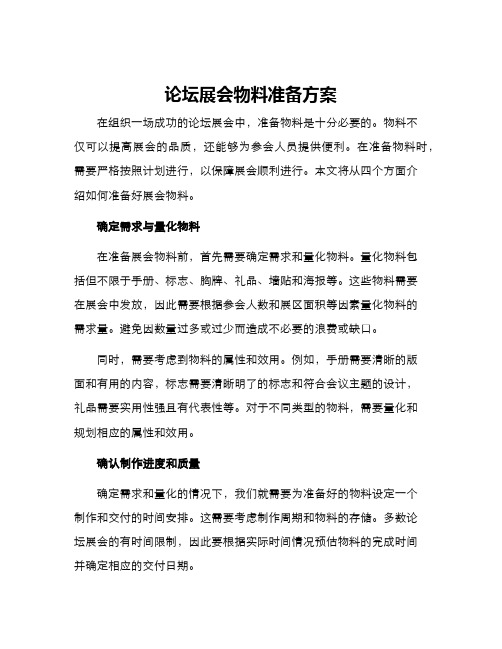 论坛展会物料准备方案

在组织一场成功的论坛展会中，准备物料是十分必要的。物料不仅可以提高展会的品质，还能够为参会人员提供便利。在准备物料时，需要严格按照计划进行，以保障展会顺利进行。本文将从四个方面介绍如何准备好展会物料。

确定需求与量化物料

在准备展会物料前，首先需要确定需求和量化物料。量化物料包括但不限于手册、标志、胸牌、礼品、墙贴和海报等。这些物料需要在展会中发放，因此需要根据参会人数和展区面积等因素量化物料的需求量。避免因数量过多或过少而造成不必要的浪费或缺口。

同时，需要考虑到物料的属性和效用。例如，手册需要清晰的版面和有用的内容，标志需要清晰明了的标志和符合会议主题的设计，礼品需要实用性强且有代表性等。对于不同类型的物料，需要量化和规划相应的属性和效用。

确认制作进度和质量

确定需求和量化的情况下，我们就需要为准备好的物料设定一个制作和交付的时间安排。这需要考虑制作周期和物料的存储。多数论坛展会的有时间限制，因此要根据实际时间情况预估物料的完成时间并确定相应的交付日期。